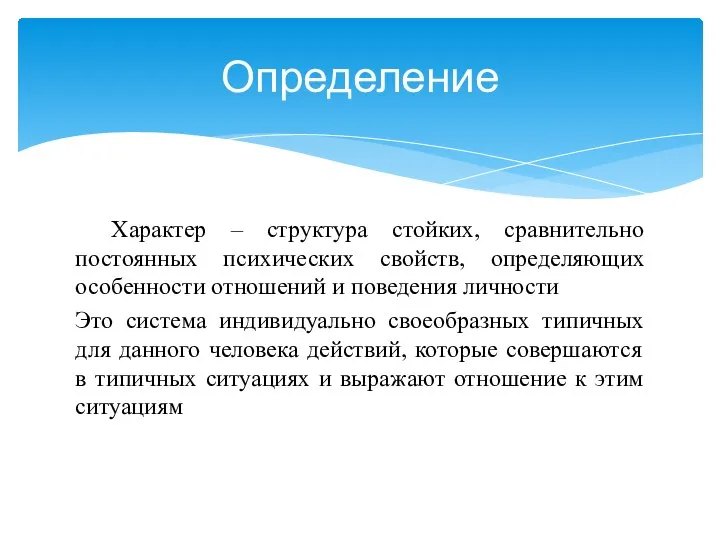 Определение

Характер – структура стойких, сравнительно постоянных психических свойств, определяющих особенности отношений и поведения личности

Это система индивидуально своеобразных типичных для данного человека действий, которые совершаются в типичных ситуациях и выражают отношение к этим ситуациям